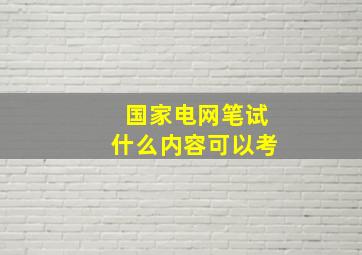 国家电网笔试
什么内容可以考